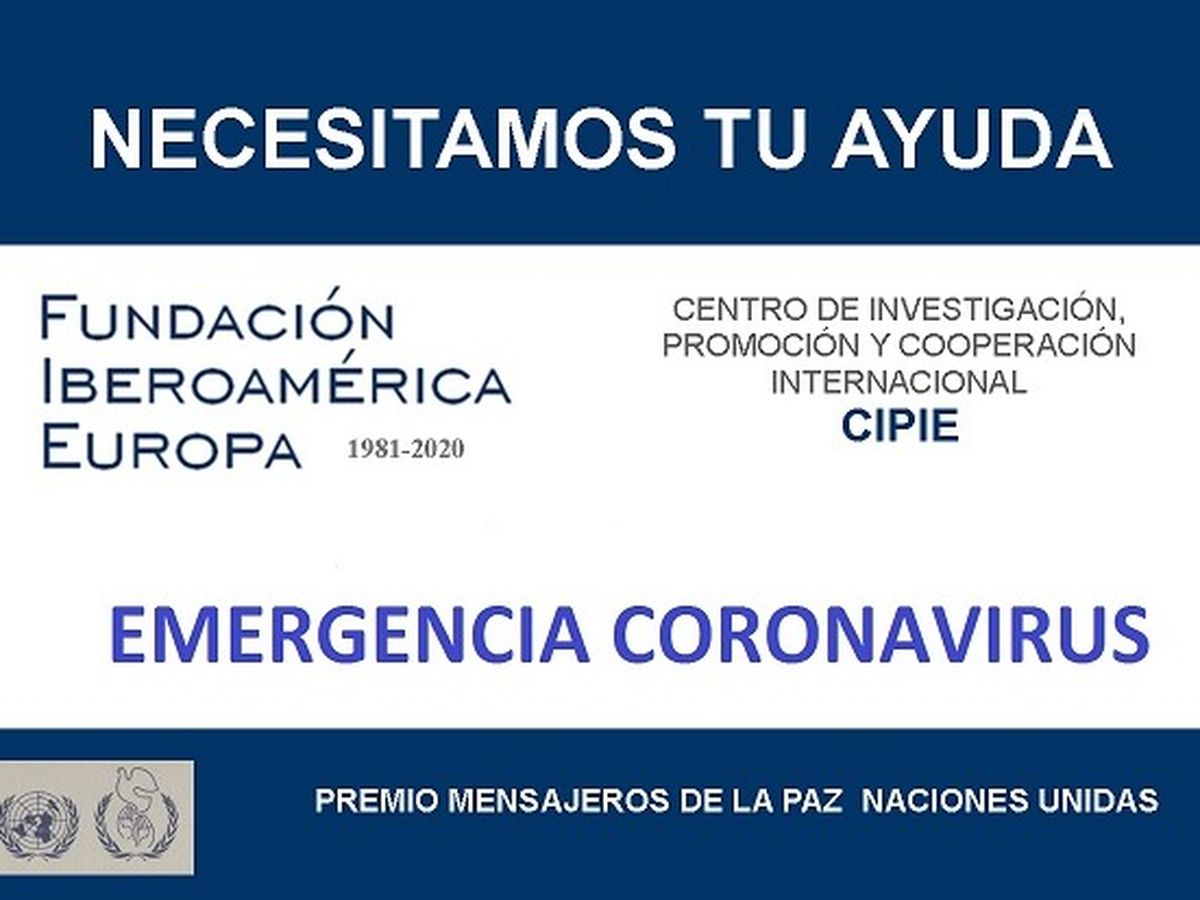 NECESITAMOS TU AYUDA

FUNDACIÓN IBEROAMÉRICA EUROPA 1981-2020

CENTRO DE INVESTIGACIÓN, PROMOCIÓN Y COOPERACIÓN INTERNACIONAL
CIPIE

EMERGENCIA CORONAVIRUS

PREMIO MENSAJEROS DE LA PAZ NACIONES UNIDAS